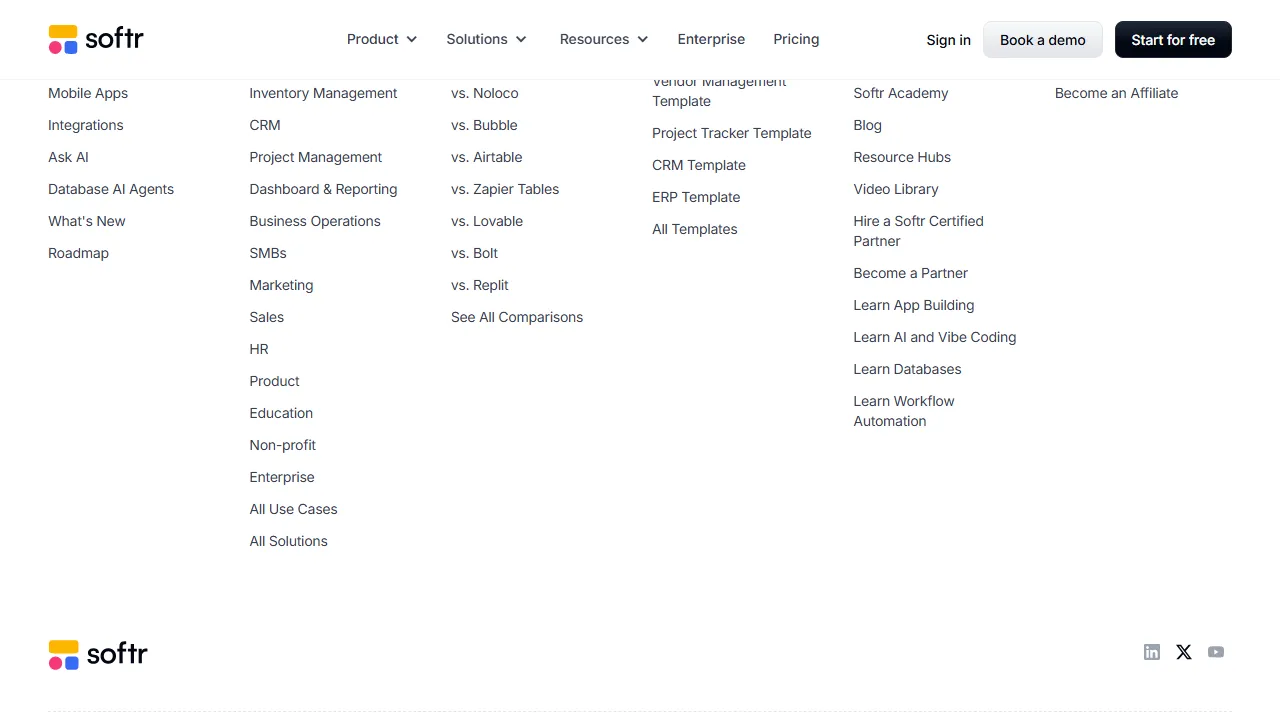 softr

Product Solutions Resources Enterprise Pricing

Sign in Book a demo Start for free

Mobile Apps
Integrations
Ask AI
Database AI Agents
What's New
Roadmap

Inventory Management
CRM
Project Management
Dashboard & Reporting
Business Operations
SMBs
Marketing
Sales
HR
Product
Education
Non-profit
Enterprise
All Use Cases
All Solutions

vs. Noloco
vs. Bubble
vs. Airtable
vs. Zapier Tables
vs. Lovable
vs. Bolt
vs. Replit
See All Comparisons

Vendor Management Template
Project Tracker Template
CRM Template
ERP Template
All Templates

Softr Academy
Blog
Resource Hubs
Video Library
Hire a Softr Certified Partner
Become a Partner
Learn App Building
Learn AI and Vibe Coding
Learn Databases
Learn Workflow Automation

Become an Affiliate

softr